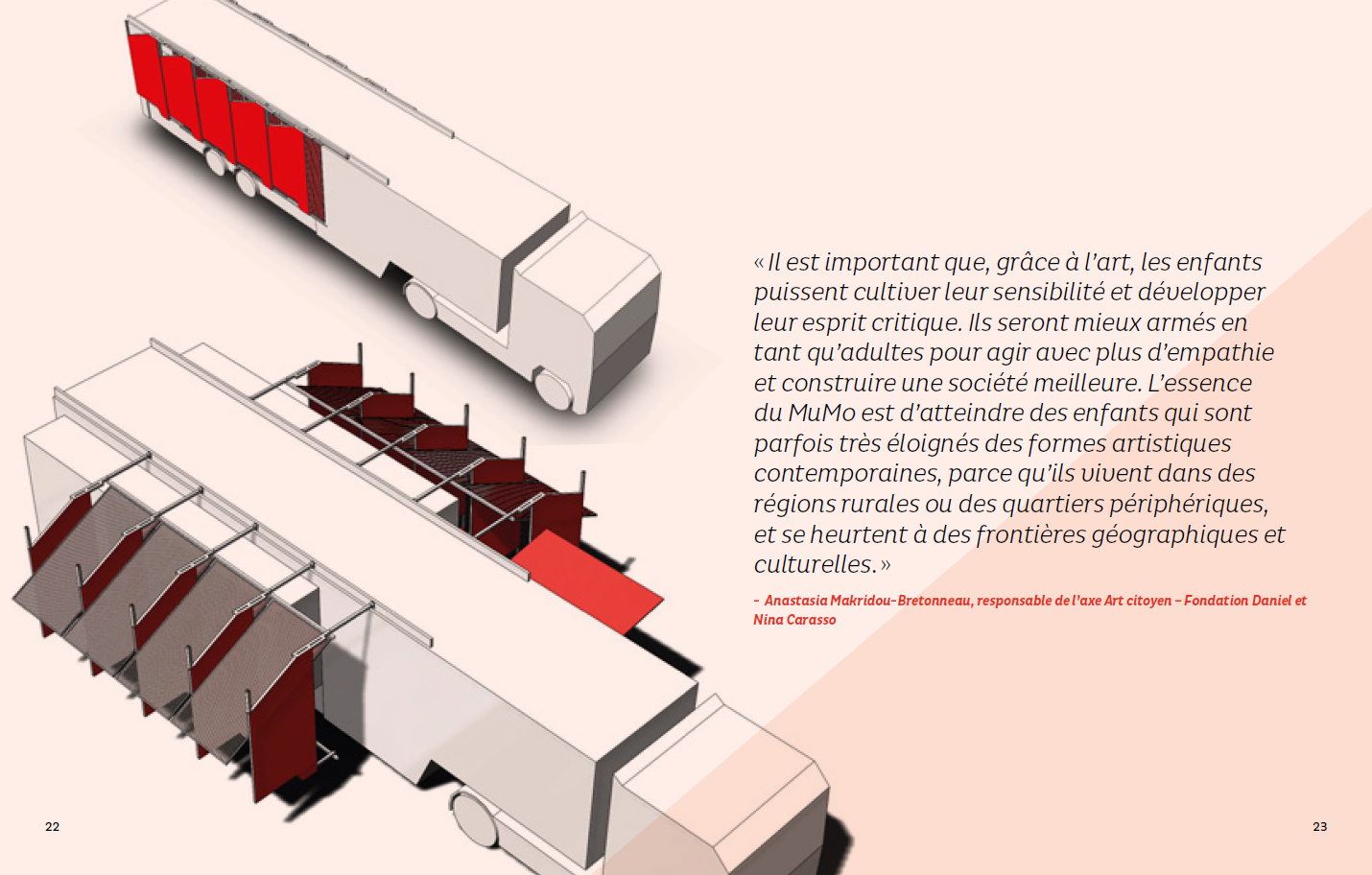 « Il est important que, grâce à l'art, les enfants puissent cultiver leur sensibilité et développer leur esprit critique. Ils seront mieux armés en tant qu'adultes pour agir avec plus d'empathie et construire une société meilleure. L'essence du MuMo est d'atteindre des enfants qui sont parfois très éloignés des formes artistiques contemporaines, parce qu'ils vivent dans des régions rurales ou des quartiers périphériques, et se heurtent à des frontières géographiques et culturelles. »

– Anastasia Makridou-Bretonneau, responsable de l'axe Art citoyen – Fondation Daniel et Nina Carasso

22

23